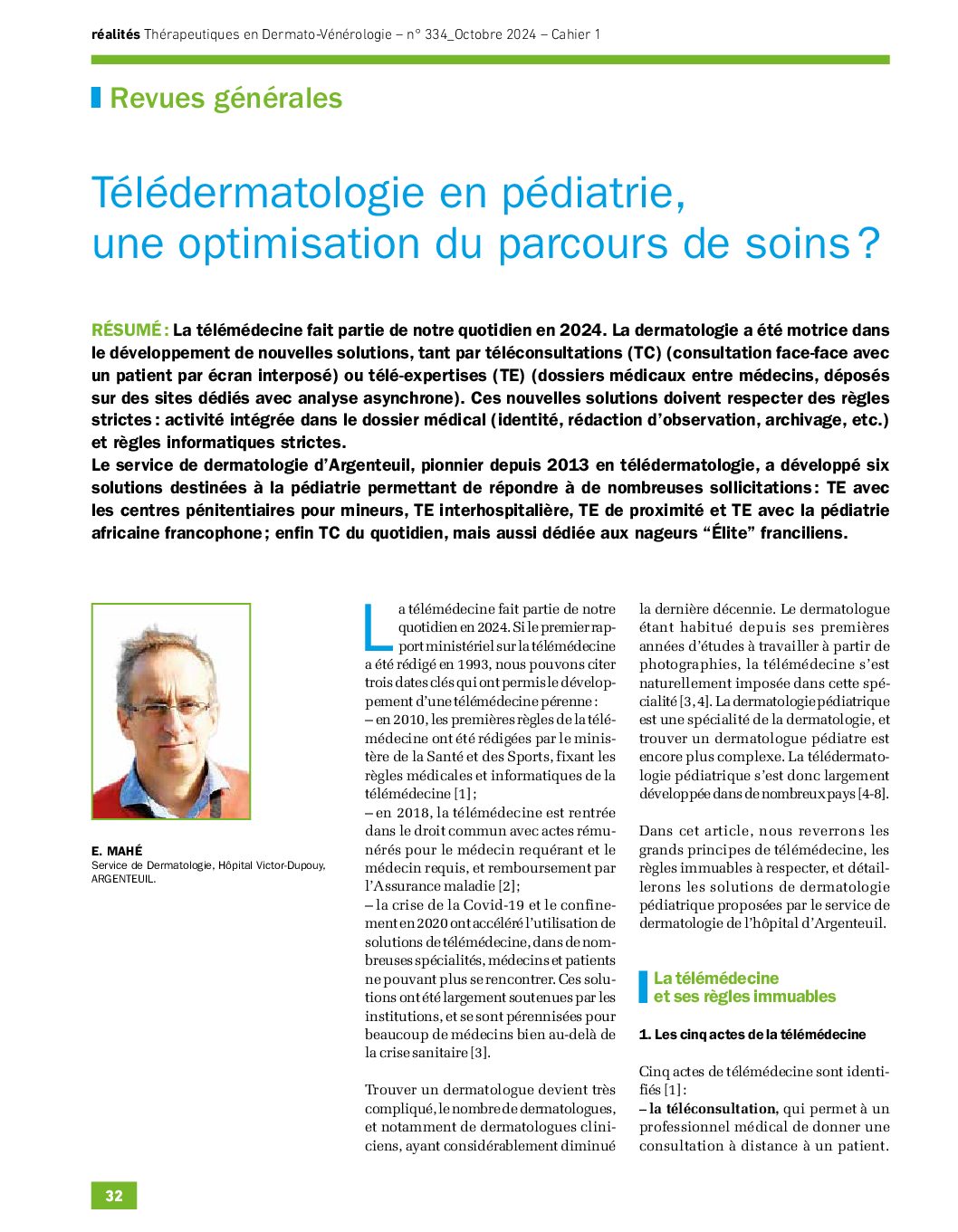 réalités Thérapeutiques en Dermato-Vénérologie – n° 334_Octobre 2024 – Cahier 1

Revues générales

Télédermatologie en pédiatrie, une optimisation du parcours de soins ?

RÉSUMÉ : La télémédecine fait partie de notre quotidien en 2024. La dermatologie a été motrice dans le développement de nouvelles solutions, tant par téléconsultations (TC) (consultation face-face avec un patient par écran interposé) ou télé-expertises (TE) (dossiers médicaux entre médecins, déposés sur des sites dédiés avec analyse asynchrone). Ces nouvelles solutions doivent respecter des règles strictes : activité intégrée dans le dossier médical (identité, rédaction d'observation, archivage, etc.) et règles informatiques strictes.
Le service de dermatologie d'Argenteuil, pionnier depuis 2013 en télédermatologie, a développé six solutions destinées à la pédiatrie permettant de répondre à de nombreuses sollicitations : TE avec les centres pénitentiaires pour mineurs, TE interhospitalière, TE de proximité et TE avec la pédiatrie africaine francophone ; enfin TC du quotidien, mais aussi dédiée aux nageurs "Élite" franciliens.

E. MAHÉ
Service de Dermatologie, Hôpital Victor-Dupouy, ARGENTEUIL.

La télémédecine fait partie de notre quotidien en 2024. Si le premier rapport ministériel sur la télémédecine a été rédigé en 1993, nous pouvons citer trois dates clés qui ont permis le développement d'une télémédecine pérenne :
– en 2010, les premières règles de la télémédecine ont été rédigées par le ministère de la Santé et des Sports, fixant les règles médicales et informatiques de la télémédecine [1] ;
– en 2018, la télémédecine est rentrée dans le droit commun avec actes rémunérés pour le médecin requérant et le médecin requis, et remboursement par l'Assurance maladie [2] ;
– la crise de la Covid-19 et le confinement en 2020 ont accéléré l'utilisation de solutions de télémédecine, dans de nombreuses spécialités, médecins et patients ne pouvant plus se rencontrer. Ces solutions ont été largement soutenues par les institutions, et se sont pérennisées pour beaucoup de médecins bien au-delà de la crise sanitaire [3].

Trouver un dermatologue devient très compliqué, le nombre de dermatologues, et notamment de dermatologues cliniciens, ayant considérablement diminué la dernière décennie. Le dermatologue étant habitué depuis ses premières années d'études à travailler à partir de photographies, la télémédecine s'est naturellement imposée dans cette spécialité [3, 4]. La dermatologie pédiatrique est une spécialité de la dermatologie, et trouver un dermatologue pédiatre est encore plus complexe. La télédermatologie pédiatrique s'est donc largement développée dans de nombreux pays [4-8].

Dans cet article, nous reverrons les grands principes de télémédecine, les règles immuables à respecter, et détaillerons les solutions de dermatologie pédiatrique proposées par le service de dermatologie de l'hôpital d'Argenteuil.

La télémédecine et ses règles immuables

1. Les cinq actes de la télémédecine

Cinq actes de télémédecine sont identifiés [1] :
– la téléconsultation, qui permet à un professionnel médical de donner une consultation à distance à un patient.

32